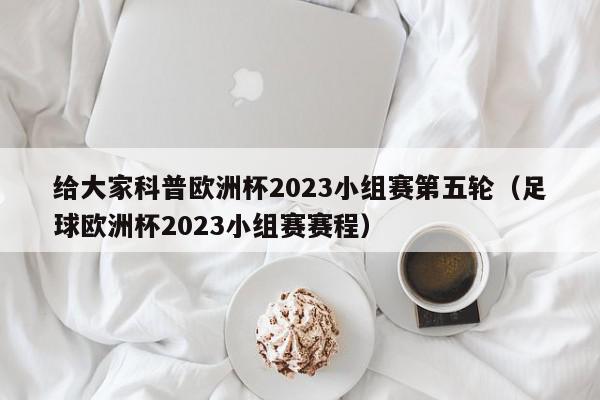 给大家科普欧洲杯2023小组赛第五轮（足球欧洲杯2023小组赛赛程）